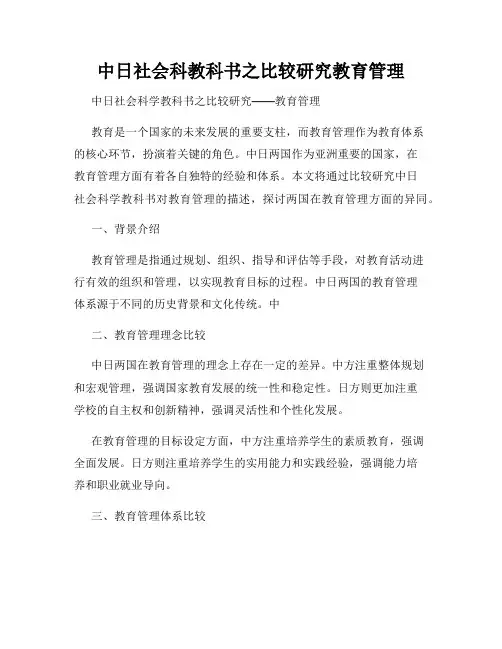 中日社会科教科书之比较研究教育管理

中日社会科学教科书之比较研究——教育管理

教育是一个国家的未来发展的重要支柱，而教育管理作为教育体系的核心环节，扮演着关键的角色。中日两国作为亚洲重要的国家，在教育管理方面有着各自独特的经验和体系。本文将通过比较研究中日社会科学教科书对教育管理的描述，探讨两国在教育管理方面的异同。

一、背景介绍

教育管理是指通过规划、组织、指导和评估等手段，对教育活动进行有效的组织和管理，以实现教育目标的过程。中日两国的教育管理体系源于不同的历史背景和文化传统。中

二、教育管理理念比较

中日两国在教育管理的理念上存在一定的差异。中方注重整体规划和宏观管理，强调国家教育发展的统一性和稳定性。日方则更加注重学校的自主权和创新精神，强调灵活性和个性化发展。

在教育管理的目标设定方面，中方注重培养学生的素质教育，强调全面发展。日方则注重培养学生的实用能力和实践经验，强调能力培养和职业就业导向。

三、教育管理体系比较